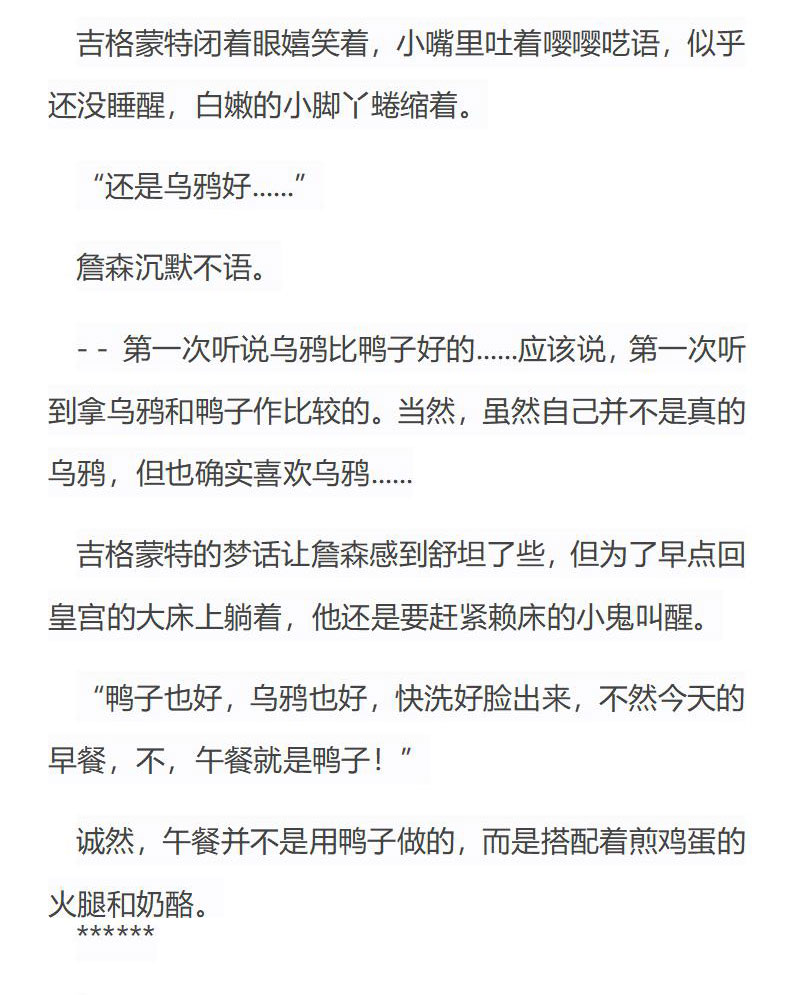 吉格蒙特闭着眼嬉笑着，小嘴里吐着嘤嘤呓语，似乎还没睡醒，白嫩的小脚丫蜷缩着。

“还是乌鸦好……”

詹森沉默不语。

-- 第一次听说乌鸦比鸭子好的……应该说，第一次听到拿乌鸦和鸭子作比较的。当然，虽然自己并不是真的乌鸦，但也确实喜欢乌鸦……

吉格蒙特的梦话让詹森感到舒坦了些，但为了早点回皇宫的大床上躺着，他还是要赶紧赖床的小鬼叫醒。

“鸭子也好，乌鸦也好，快洗好脸出来，不然今天的早餐，不，午餐就是鸭子！”

诚然，午餐并不是用鸭子做的，而是搭配着煎鸡蛋的火腿和奶酪。

******